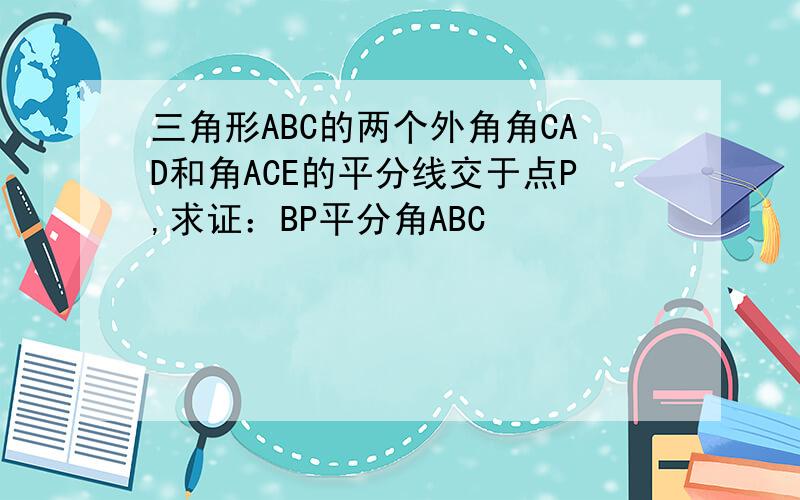 三角形ABC的两个外角角CAD和角ACE的平分线交于点P,求证：BP平分角ABC